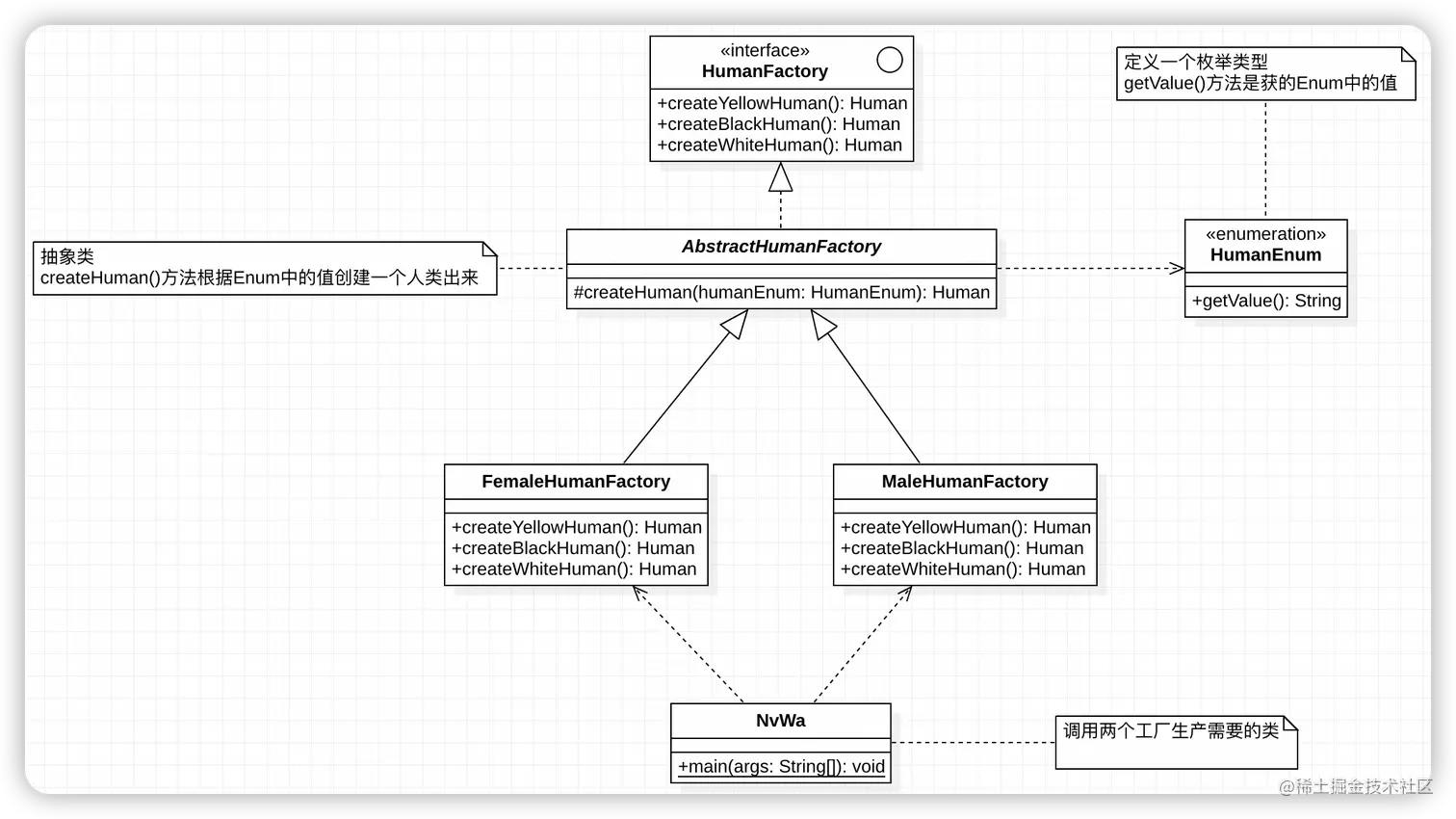 «interface»
HumanFactory

+createYellowHuman(): Human
+createBlackHuman(): Human
+createWhiteHuman(): Human

定义一个枚举类型
getValue()方法是获的Enum中的值

抽象类
createHuman()方法根据Enum中的值创建一个人类出来

AbstractHumanFactory

#createHuman(humanEnum: HumanEnum): Human

«enumeration»
HumanEnum

+getValue(): String

FemaleHumanFactory

+createYellowHuman(): Human
+createBlackHuman(): Human
+createWhiteHuman(): Human

MaleHumanFactory

+createYellowHuman(): Human
+createBlackHuman(): Human
+createWhiteHuman(): Human

NvWa

+main(args: String[]): void

调用两个工厂生产需要的类

@稀土掘金技术社区